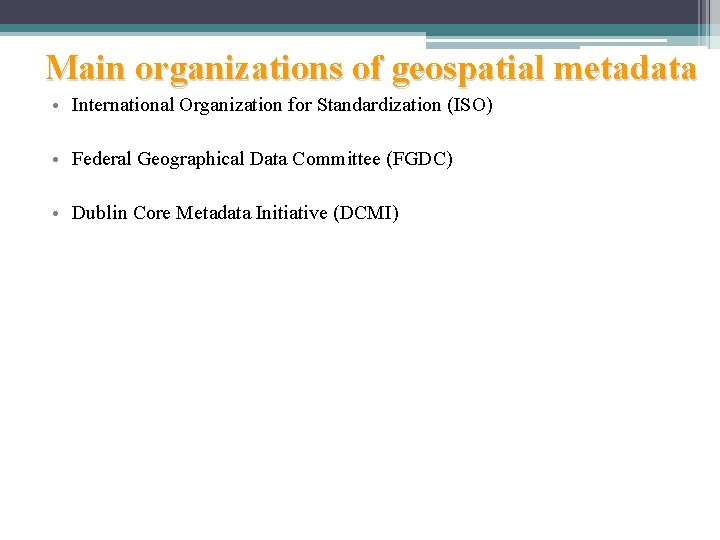 Main organizations of geospatial metadata

• International Organization for Standardization (ISO)

• Federal Geographical Data Committee (FGDC)

• Dublin Core Metadata Initiative (DCMI)